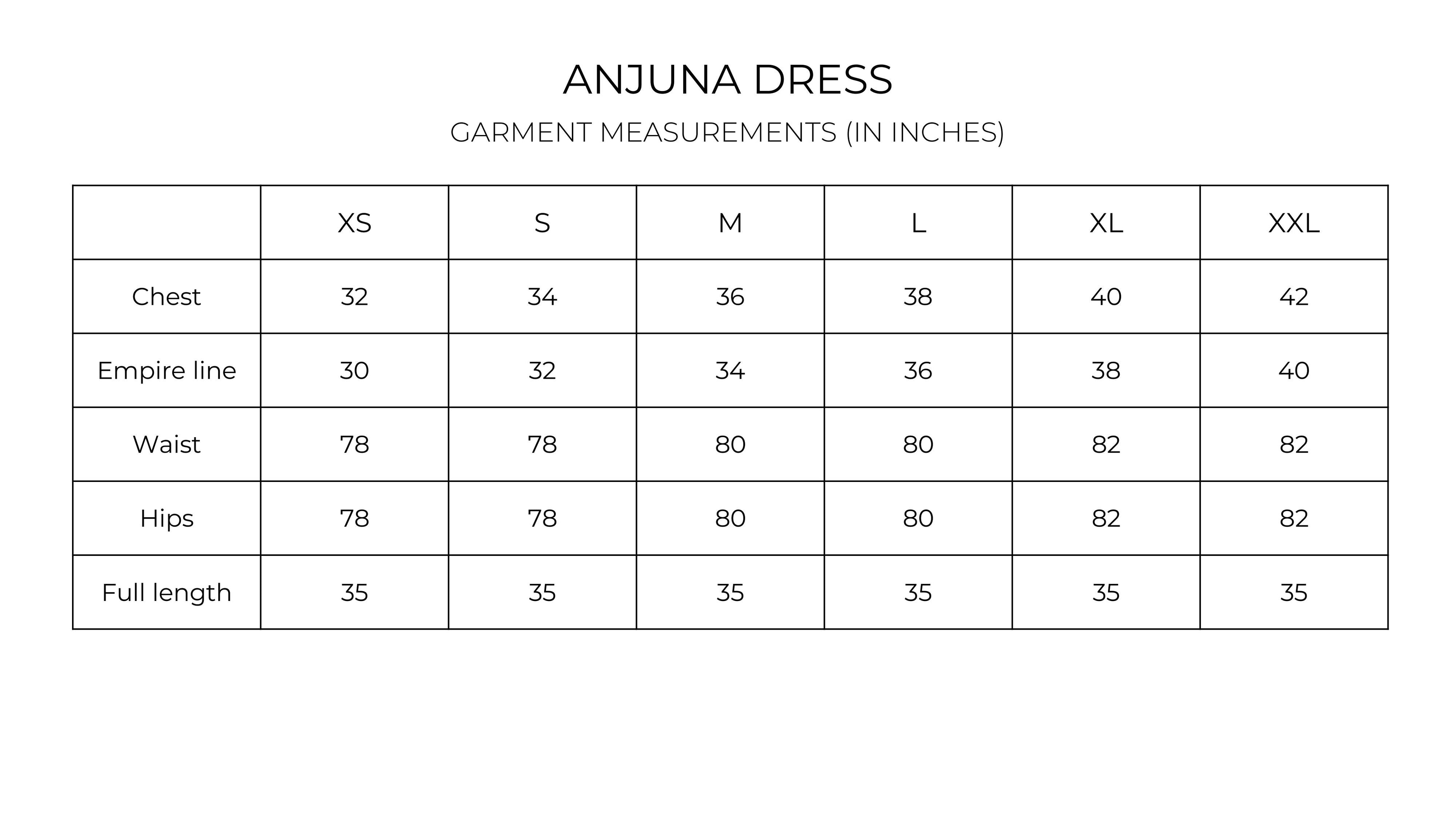 ANJUNA DRESS

GARMENT MEASUREMENTS (IN INCHES)

| | XS | S | M | L | XL | XXL |
|---|---|---|---|---|---|---|
| Chest | 32 | 34 | 36 | 38 | 40 | 42 |
| Empire line | 30 | 32 | 34 | 36 | 38 | 40 |
| Waist | 78 | 78 | 80 | 80 | 82 | 82 |
| Hips | 78 | 78 | 80 | 80 | 82 | 82 |
| Full length | 35 | 35 | 35 | 35 | 35 | 35 |